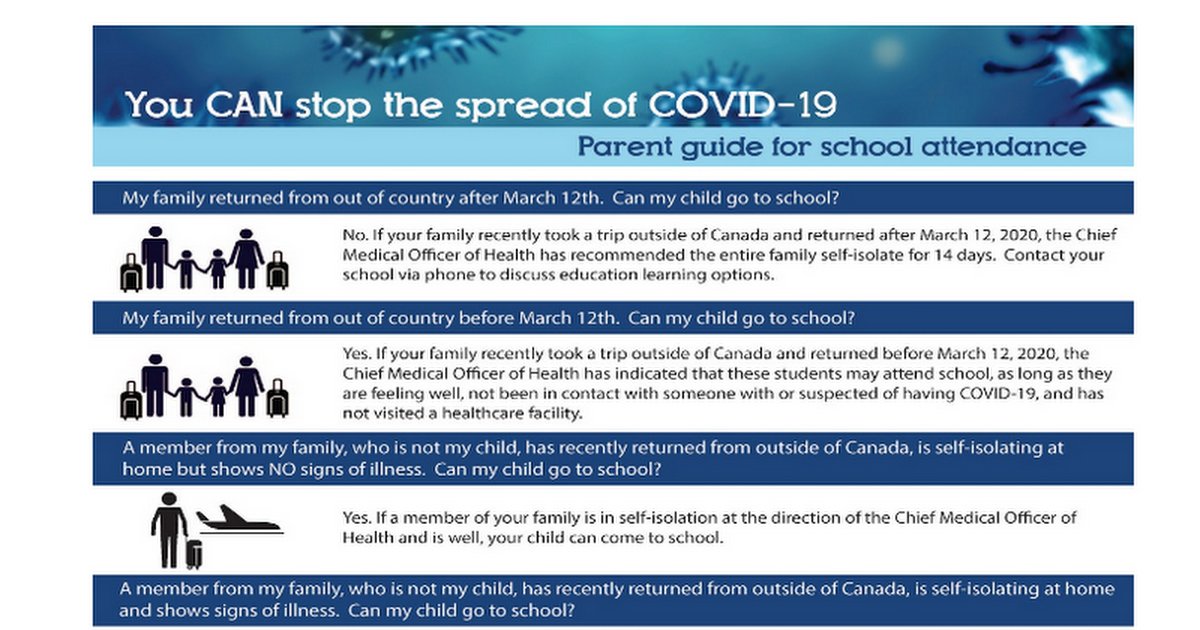 You CAN stop the spread of COVID-19

Parent guide for school attendance

My family returned from out of country after March 12th. Can my child go to school?

No. If your family recently took a trip outside of Canada and returned after March 12, 2020, the Chief Medical Officer of Health has recommended the entire family self-isolate for 14 days. Contact your school via phone to discuss education learning options.

My family returned from out of country before March 12th. Can my child go to school?

Yes. If your family recently took a trip outside of Canada and returned before March 12, 2020, the Chief Medical Officer of Health has indicated that these students may attend school, as long as they are feeling well, not been in contact with someone with or suspected of having COVID-19, and has not visited a healthcare facility.

A member from my family, who is not my child, has recently returned from outside of Canada, is self-isolating at home but shows NO signs of illness. Can my child go to school?

Yes. If a member of your family is in self-isolation at the direction of the Chief Medical Officer of Health and is well, your child can come to school.

A member from my family, who is not my child, has recently returned from outside of Canada, is self-isolating at home and shows signs of illness. Can my child go to school?